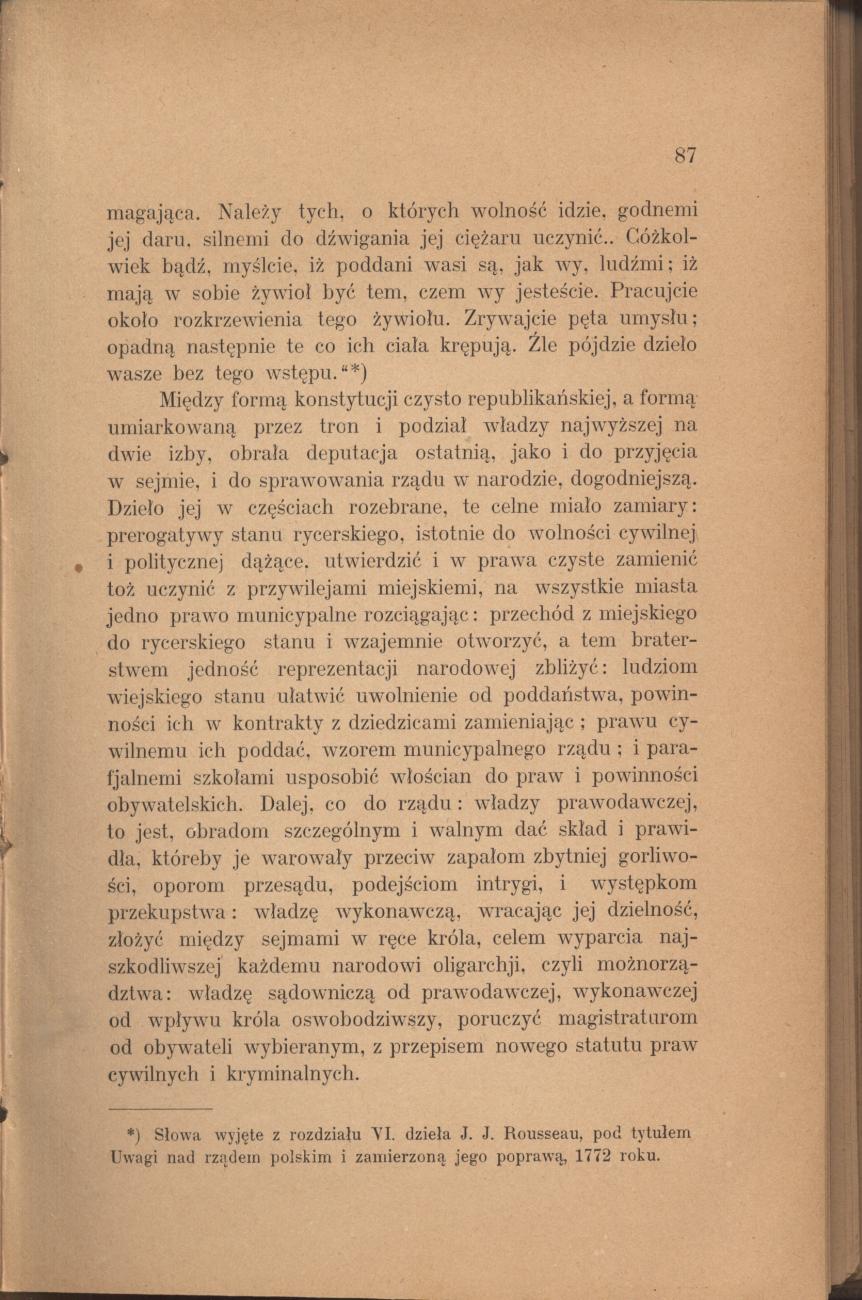 87

magająca. Należy tych, o których wolność idzie, godnemi jej daru, silnemi do dźwigania jej ciężaru uczynić.. Cóżkolwiek bądź, myślcie, iż poddani wasi są, jak wy, ludźmi; iż mają w sobie żywioł być tem, czem wy jesteście. Pracujcie około rozkrzewienia tego żywiołu. Zrywajcie pęta umysłu; opadną następnie te co ich ciała krępują. Źle pójdzie dzieło wasze bez tego wstępu."*)

Między formą konstytucji czysto republikańskiej, a formą umiarkowaną przez tron i podział władzy najwyższej na dwie izby, obrała deputacja ostatnią, jako i do przyjęcia w sejmie, i do sprawowania rządu w narodzie, dogodniejszą. Dzieło jej w częściach rozebrane, te celne miało zamiary: prerogatywy stanu rycerskiego, istotnie do wolności cywilnej i politycznej dążące, utwierdzić i w prawa czyste zamienić toż uczynić z przywilejami miejskiemi, na wszystkie miasta jedno prawo municypalne rozciągając: przechód z miejskiego do rycerskiego stanu i wzajemnie otworzyć, a tem braterstwem jedność reprezentacji narodowej zbliżyć: ludziom wiejskiego stanu ułatwić uwolnienie od poddaństwa, powinności ich w kontrakty z dziedzicami zamieniając; prawu cywilnemu ich poddać, wzorem municypalnego rządu; i parafjalnemi szkołami usposobić włościan do praw i powinności obywatelskich. Dalej, co do rządu: władzy prawodawczej, to jest, obradom szczególnym i walnym dać skład i prawidła, któreby je warowały przeciw zapałom zbytniej gorliwości, oporom przesądu, podejściom intrygi, i występkom przekupstwa: władzę wykonawczą, wracając jej dzielność, złożyć między sejmami w ręce króla, celem wyparcia najszkodliwszej każdemu narodowi oligarchji, czyli możnorządztwa: władzę sądowniczą od prawodawczej, wykonawczej od wpływu króla oswobodziwszy, poruczyć magistraturom od obywateli wybieranym, z przepisem nowego statutu praw cywilnych i kryminalnych.

*) Słowa wyjęte z rozdziału VI. dzieła J. J. Rousseau, pod tytułem Uwagi nad rządem polskim i zamierzoną jego poprawą, 1772 roku.